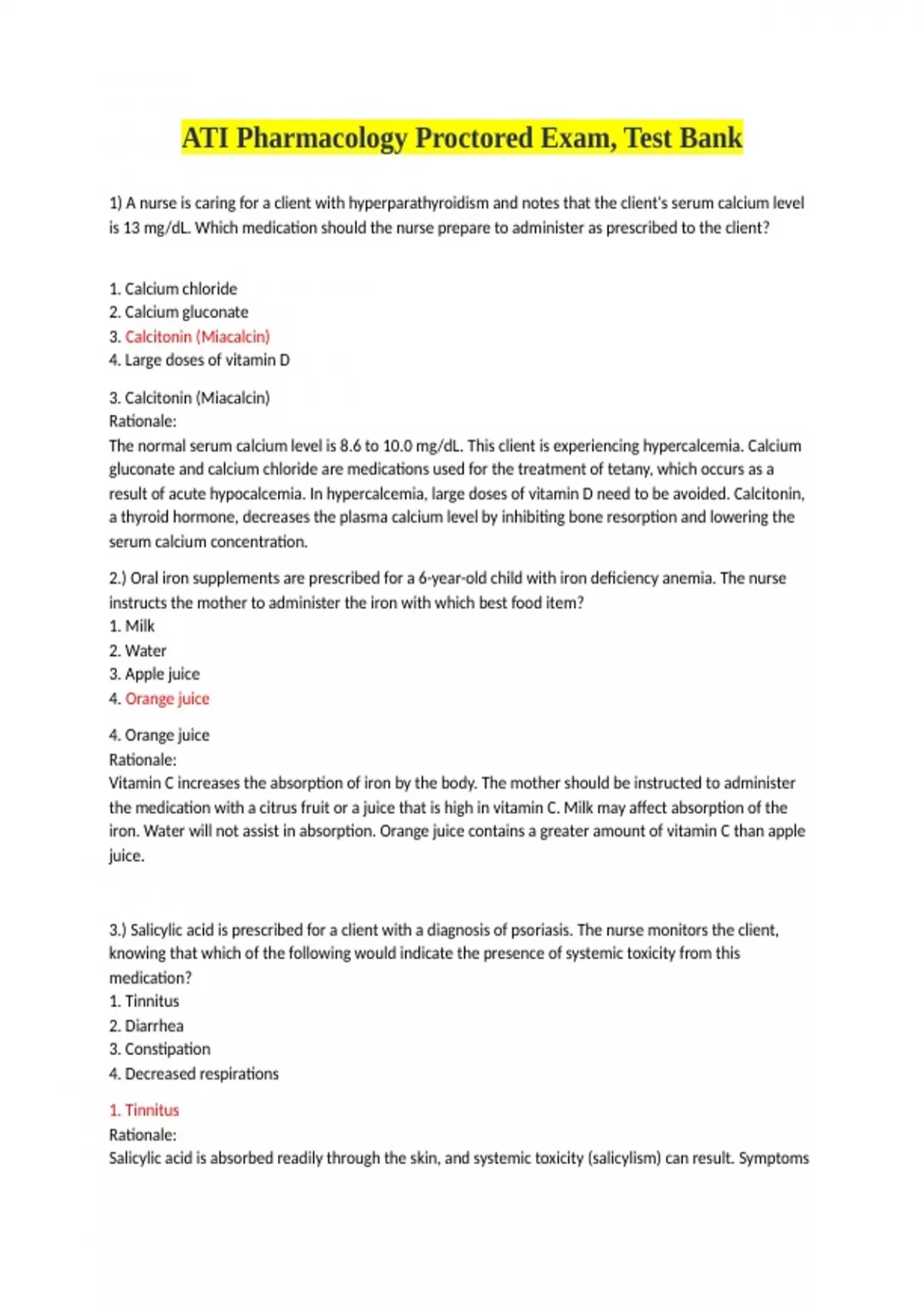 ATI Pharmacology Proctored Exam, Test Bank

1) A nurse is caring for a client with hyperparathyroidism and notes that the client's serum calcium level is 13 mg/dL. Which medication should the nurse prepare to administer as prescribed to the client?

1. Calcium chloride
2. Calcium gluconate
3. Calcitonin (Miacalcin)
4. Large doses of vitamin D

3. Calcitonin (Miacalcin)
Rationale:
The normal serum calcium level is 8.6 to 10.0 mg/dL. This client is experiencing hypercalcemia. Calcium gluconate and calcium chloride are medications used for the treatment of tetany, which occurs as a result of acute hypocalcemia. In hypercalcemia, large doses of vitamin D need to be avoided. Calcitonin, a thyroid hormone, decreases the plasma calcium level by inhibiting bone resorption and lowering the serum calcium concentration.

2.) Oral iron supplements are prescribed for a 6-year-old child with iron deficiency anemia. The nurse instructs the mother to administer the iron with which best food item?
1. Milk
2. Water
3. Apple juice
4. Orange juice

4. Orange juice
Rationale:
Vitamin C increases the absorption of iron by the body. The mother should be instructed to administer the medication with a citrus fruit or a juice that is high in vitamin C. Milk may affect absorption of the iron. Water will not assist in absorption. Orange juice contains a greater amount of vitamin C than apple juice.

3.) Salicylic acid is prescribed for a client with a diagnosis of psoriasis. The nurse monitors the client, knowing that which of the following would indicate the presence of systemic toxicity from this medication?
1. Tinnitus
2. Diarrhea
3. Constipation
4. Decreased respirations

1. Tinnitus
Rationale:
Salicylic acid is absorbed readily through the skin, and systemic toxicity (salicylism) can result. Symptoms